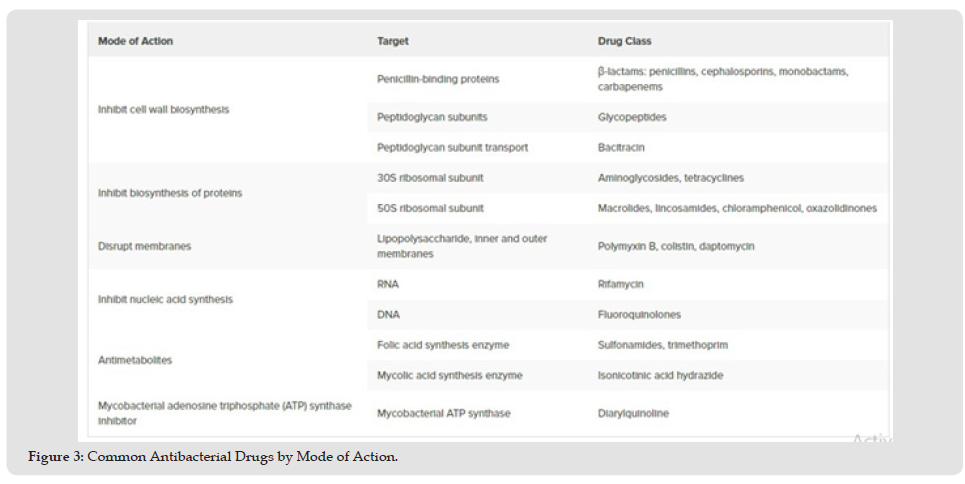 | Mode of Action | Target | Drug Class |
|---|---|---|
| Inhibit cell wall biosynthesis | Penicillin-binding proteins | β-lactams: penicillins, cephalosporins, monobactams, carbapenems |
| | Peptidoglycan subunits | Glycopeptides |
| | Peptidoglycan subunit transport | Bacitracin |
| Inhibit biosynthesis of proteins | 30S ribosomal subunit | Aminoglycosides, tetracyclines |
| | 50S ribosomal subunit | Macrolides, lincosamides, chloramphenicol, oxazolidinones |
| Disrupt membranes | Lipopolysaccharide, inner and outer membranes | Polymyxin B, colistin, daptomycin |
| Inhibit nucleic acid synthesis | RNA | Rifamycin |
| | DNA | Fluoroquinolones |
| Antimetabolites | Folic acid synthesis enzyme | Sulfonamides, trimethoprim |
| | Mycolic acid synthesis enzyme | Isonicotinic acid hydrazide |
| Mycobacterial adenosine triphosphate (ATP) synthase inhibitor | Mycobacterial ATP synthase | Diarylquinoline |

Activ

Figure 3: Common Antibacterial Drugs by Mode of Action.